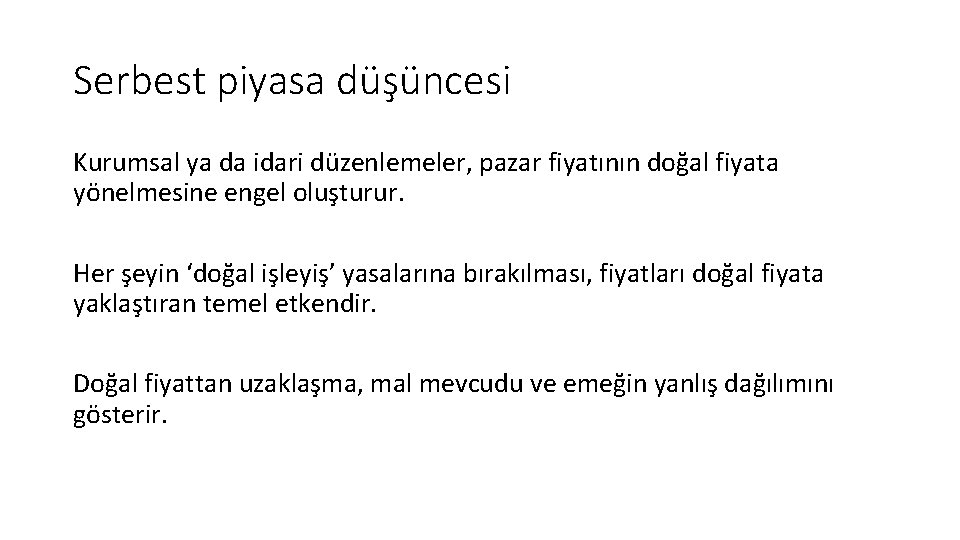 Serbest piyasa düşüncesi

Kurumsal ya da idari düzenlemeler, pazar fiyatının doğal fiyata yönelmesine engel oluşturur.

Her şeyin ‘doğal işleyiş’ yasalarına bırakılması, fiyatları doğal fiyata yaklaştıran temel etkendir.

Doğal fiyattan uzaklaşma, mal mevcudu ve emeğin yanlış dağılımını gösterir.